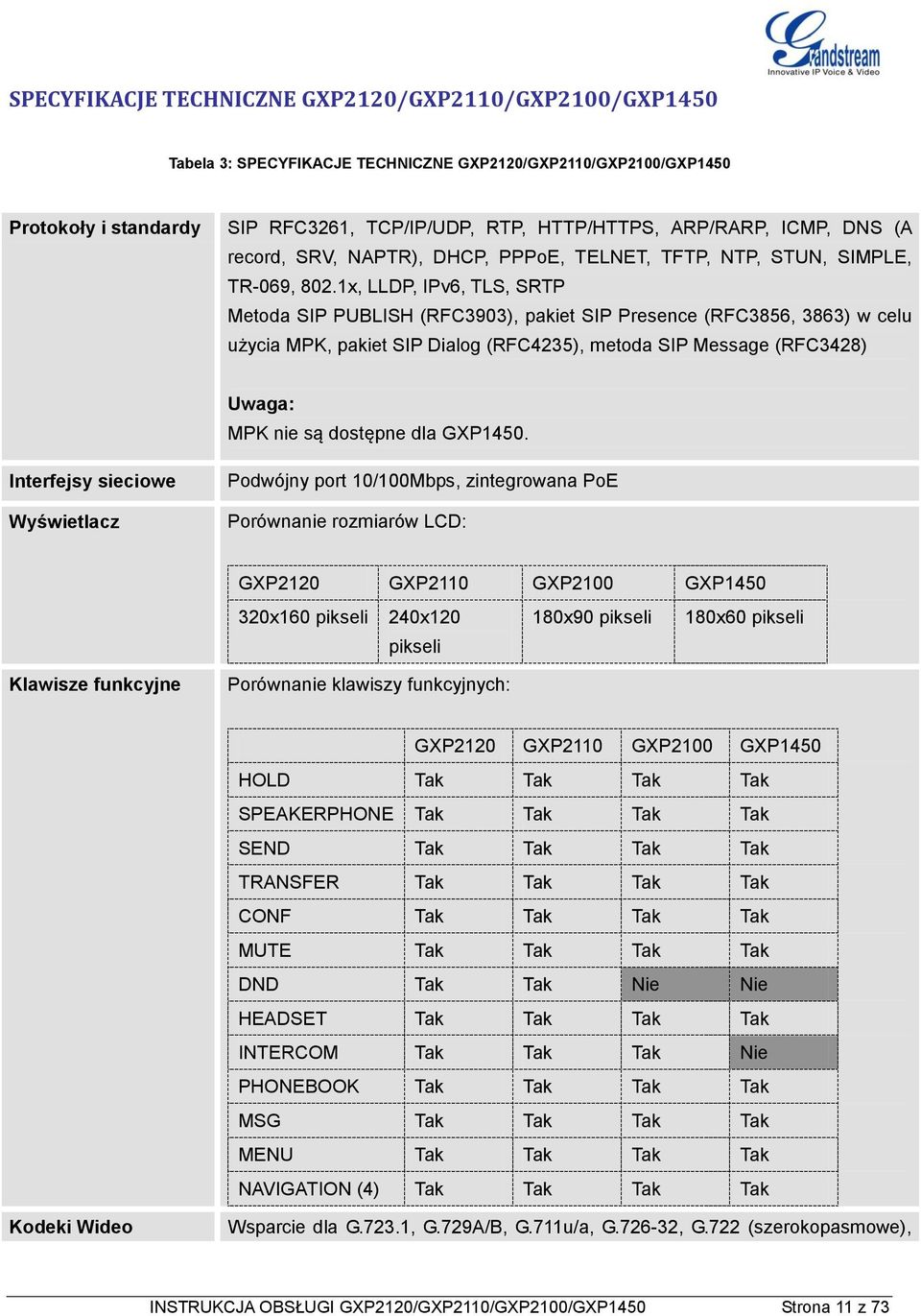 Grandstream
Innovative IP Voice & Video

SPECYFIKACJE TECHNICZNE GXP2120/GXP2110/GXP2100/GXP1450

Tabela 3: SPECYFIKACJE TECHNICZNE GXP2120/GXP2110/GXP2100/GXP1450

Protokoły i standardy

SIP RFC3261, TCP/IP/UDP, RTP, HTTP/HTTPS, ARP/RARP, ICMP, DNS (A record, SRV, NAPTR), DHCP, PPPoE, TELNET, TFTP, NTP, STUN, SIMPLE, TR-069, 802.1x, LLDP, IPv6, TLS, SRTP
Metoda SIP PUBLISH (RFC3903), pakiet SIP Presence (RFC3856, 3863) w celu użycia MPK, pakiet SIP Dialog (RFC4235), metoda SIP Message (RFC3428)

Uwaga:
MPK nie są dostępne dla GXP1450.

Interfejsy sieciowe

Podwójny port 10/100Mbps, zintegrowana PoE

Wyświetlacz

Porównanie rozmiarów LCD:

| GXP2120 | GXP2110 | GXP2100 | GXP1450 |
|---|---|---|---|
| 320x160 pikseli | 240x120 pikseli | 180x90 pikseli | 180x60 pikseli |

Klawisze funkcyjne

Porównanie klawiszy funkcyjnych:

| | GXP2120 | GXP2110 | GXP2100 | GXP1450 |
|---|---|---|---|---|
| HOLD | Tak | Tak | Tak | Tak |
| SPEAKERPHONE | Tak | Tak | Tak | Tak |
| SEND | Tak | Tak | Tak | Tak |
| TRANSFER | Tak | Tak | Tak | Tak |
| CONF | Tak | Tak | Tak | Tak |
| MUTE | Tak | Tak | Tak | Tak |
| DND | Tak | Tak | Nie | Nie |
| HEADSET | Tak | Tak | Tak | Tak |
| INTERCOM | Tak | Tak | Tak | Nie |
| PHONEBOOK | Tak | Tak | Tak | Tak |
| MSG | Tak | Tak | Tak | Tak |
| MENU | Tak | Tak | Tak | Tak |
| NAVIGATION (4) | Tak | Tak | Tak | Tak |

Kodeki Wideo

Wsparcie dla G.723.1, G.729A/B, G.711u/a, G.726-32, G.722 (szerokopasmowe),

INSTRUKCJA OBSŁUGI GXP2120/GXP2110/GXP2100/GXP1450 Strona 11 z 73